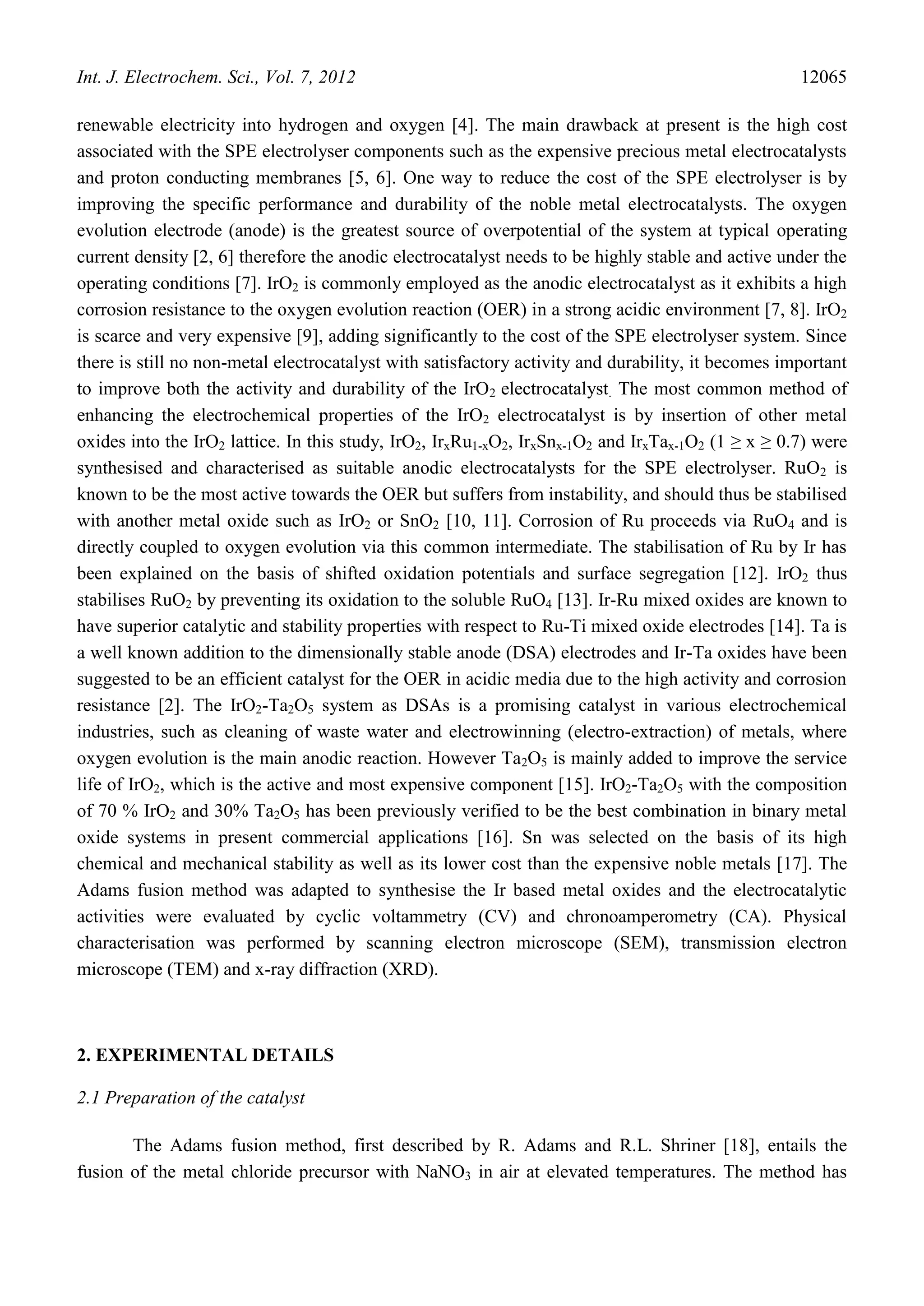 Int. J. Electrochem. Sci., Vol. 7, 2012 12065

renewable electricity into hydrogen and oxygen [4]. The main drawback at present is the high cost associated with the SPE electrolyser components such as the expensive precious metal electrocatalysts and proton conducting membranes [5, 6]. One way to reduce the cost of the SPE electrolyser is by improving the specific performance and durability of the noble metal electrocatalysts. The oxygen evolution electrode (anode) is the greatest source of overpotential of the system at typical operating current density [2, 6] therefore the anodic electrocatalyst needs to be highly stable and active under the operating conditions [7]. $IrO_2$ is commonly employed as the anodic electrocatalyst as it exhibits a high corrosion resistance to the oxygen evolution reaction (OER) in a strong acidic environment [7, 8]. $IrO_2$ is scarce and very expensive [9], adding significantly to the cost of the SPE electrolyser system. Since there is still no non-metal electrocatalyst with satisfactory activity and durability, it becomes important to improve both the activity and durability of the $IrO_2$ electrocatalyst. The most common method of enhancing the electrochemical properties of the $IrO_2$ electrocatalyst is by insertion of other metal oxides into the $IrO_2$ lattice. In this study, $IrO_2$, $Ir_xRu_{1-x}O_2$, $Ir_xSn_{x-1}O_2$ and $Ir_xTa_{x-1}O_2$ ($1 \geq x \geq 0.7$) were synthesised and characterised as suitable anodic electrocatalysts for the SPE electrolyser. $RuO_2$ is known to be the most active towards the OER but suffers from instability, and should thus be stabilised with another metal oxide such as $IrO_2$ or $SnO_2$ [10, 11]. Corrosion of Ru proceeds via $RuO_4$ and is directly coupled to oxygen evolution via this common intermediate. The stabilisation of Ru by Ir has been explained on the basis of shifted oxidation potentials and surface segregation [12]. $IrO_2$ thus stabilises $RuO_2$ by preventing its oxidation to the soluble $RuO_4$ [13]. Ir-Ru mixed oxides are known to have superior catalytic and stability properties with respect to Ru-Ti mixed oxide electrodes [14]. Ta is a well known addition to the dimensionally stable anode (DSA) electrodes and Ir-Ta oxides have been suggested to be an efficient catalyst for the OER in acidic media due to the high activity and corrosion resistance [2]. The $IrO_2$-$Ta_2O_5$ system as DSAs is a promising catalyst in various electrochemical industries, such as cleaning of waste water and electrowinning (electro-extraction) of metals, where oxygen evolution is the main anodic reaction. However $Ta_2O_5$ is mainly added to improve the service life of $IrO_2$, which is the active and most expensive component [15]. $IrO_2$-$Ta_2O_5$ with the composition of 70 % $IrO_2$ and 30% $Ta_2O_5$ has been previously verified to be the best combination in binary metal oxide systems in present commercial applications [16]. Sn was selected on the basis of its high chemical and mechanical stability as well as its lower cost than the expensive noble metals [17]. The Adams fusion method was adapted to synthesise the Ir based metal oxides and the electrocatalytic activities were evaluated by cyclic voltammetry (CV) and chronoamperometry (CA). Physical characterisation was performed by scanning electron microscope (SEM), transmission electron microscope (TEM) and x-ray diffraction (XRD).

2. EXPERIMENTAL DETAILS

2.1 Preparation of the catalyst

The Adams fusion method, first described by R. Adams and R.L. Shriner [18], entails the fusion of the metal chloride precursor with $NaNO_3$ in air at elevated temperatures. The method has